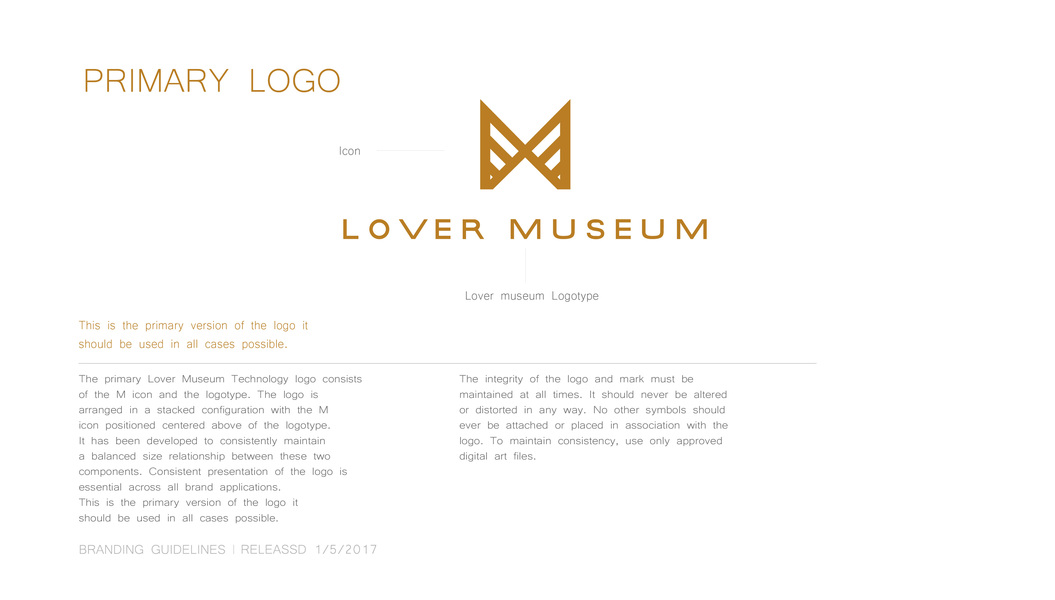 PRIMARY LOGO

Icon

LOVER MUSEUM

Lover museum Logotype

This is the primary version of the logo it should be used in all cases possible.

The primary Lover Museum Technology logo consists of the M icon and the logotype. The logo is arranged in a stacked configuration with the M icon positioned centered above of the logotype. It has been developed to consistently maintain a balanced size relationship between these two components. Consistent presentation of the logo is essential across all brand applications.
This is the primary version of the logo it should be used in all cases possible.

The integrity of the logo and mark must be maintained at all times. It should never be altered or distorted in any way. No other symbols should ever be attached or placed in association with the logo. To maintain consistency, use only approved digital art files.

BRANDING GUIDELINES | RELEASSD 1/5/2017